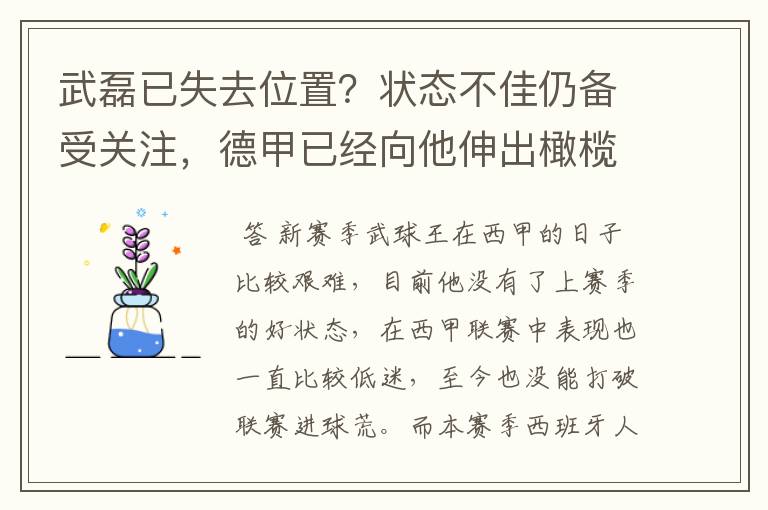 武磊已失去位置？状态不佳仍备受关注，德甲已经向他伸出橄榄

答 新赛季武球王在西甲的日子比较艰难，目前他没有了上赛季的好状态，在西甲联赛中表现也一直比较低迷，至今也没能打破联赛进球荒。而本赛季西班牙人